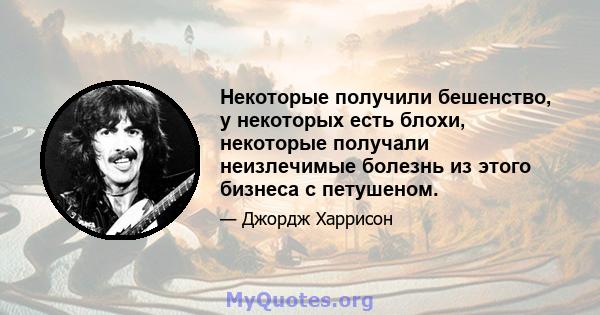 Некоторые получили бешенство, у некоторых есть блохи, некоторые получали неизлечимые болезнь из этого бизнеса с петушеном.

— Джордж Харрисон

MyQuotes.org